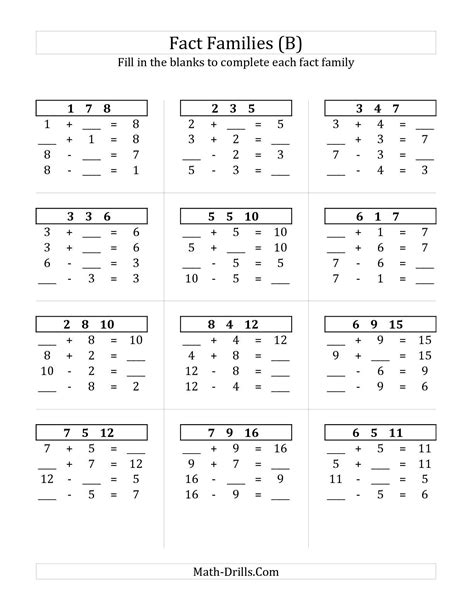 Fact Families (B)

Fill in the blanks to complete each fact family

1 7 8
1 + ___ = 8
___ + 1 = 8
8 - ___ = 7
8 - ___ = 1

2 3 5
2 + ___ = 5
3 + 2 = ___
___ - 2 = 3
5 - 3 = ___

3 4 7
3 + 4 = ___
___ + 3 = 7
7 - 3 = ___
___ - 4 = 3

3 3 6
3 + ___ = 6
3 + ___ = 6
6 - ___ = 3
___ - 3 = 3

5 5 10
___ + 5 = 10
5 + ___ = 10
___ - 5 = 5
10 - 5 = ___

6 1 7
___ + 1 = 7
___ + 6 = 7
7 - 6 = ___
7 - 1 = ___

2 8 10
___ + 8 = 10
8 + 2 = ___
10 - 2 = ___
___ - 8 = 2

8 4 12
___ + 4 = 12
4 + 8 = ___
12 - 8 = ___
12 - 4 = ___

6 9 15
___ + 9 = 15
9 + ___ = 15
___ - 6 = 9
___ - 9 = 6

7 5 12
7 + 5 = ___
___ + 7 = 12
12 - ___ = 5
___ - 5 = 7

7 9 16
___ + 9 = 16
9 + 7 = ___
16 - ___ = 9
16 - 9 = ___

6 5 11
___ + 5 = 11
5 + ___ = 11
11 - ___ = 5
___ - 5 = 6

Math-Drills.Com